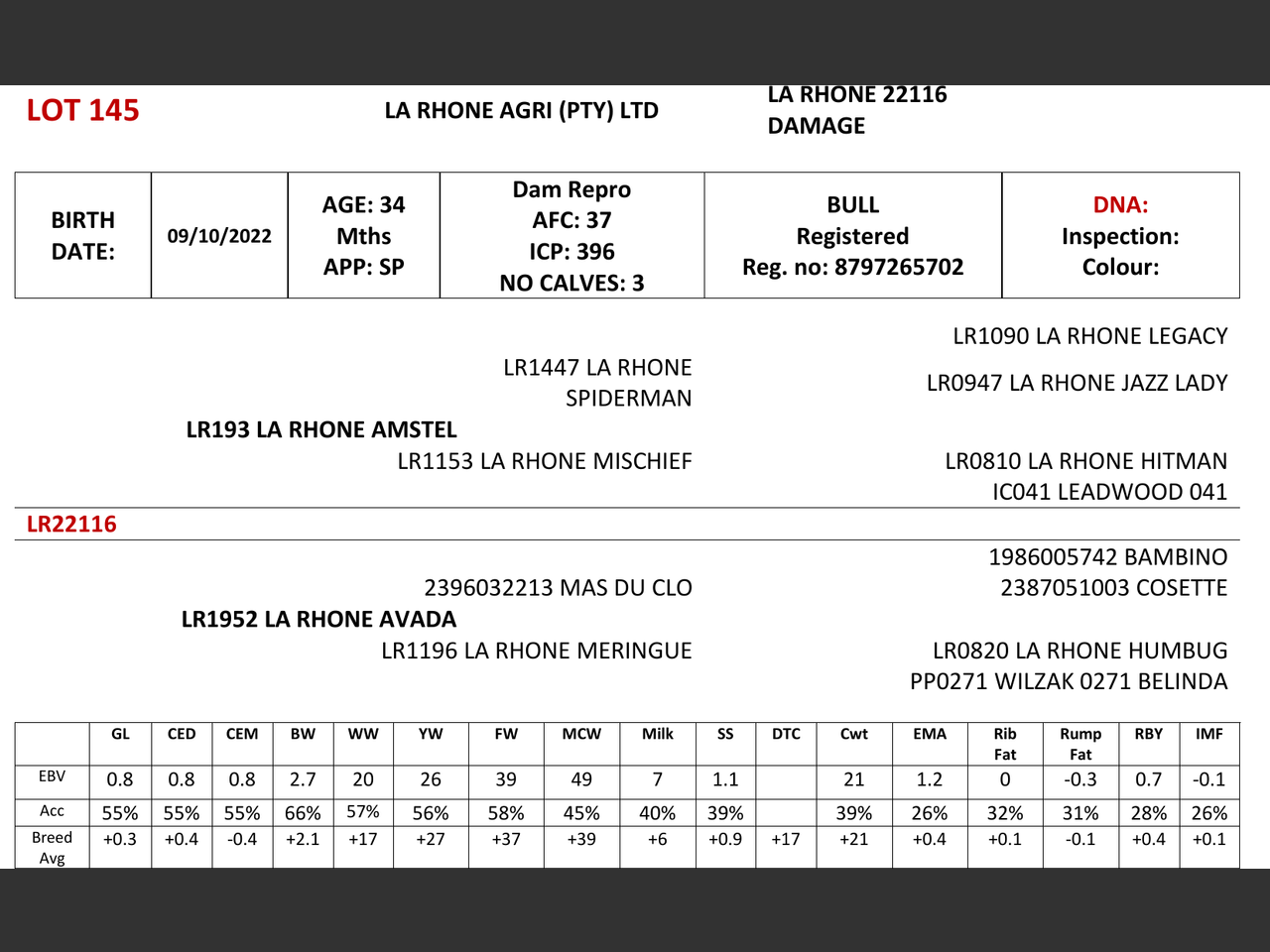 LOT 145

LA RHONE AGRI (PTY) LTD

LA RHONE 22116
DAMAGE

| BIRTH DATE: | 09/10/2022 | AGE: 34 Mths APP: SP | Dam Repro AFC: 37 ICP: 396 NO CALVES: 3 | BULL Registered Reg. no: 8797265702 | DNA: Inspection: Colour: |
|---|---|---|---|---|---|

LR1090 LA RHONE LEGACY
LR1447 LA RHONE SPIDERMAN
LR0947 LA RHONE JAZZ LADY
LR193 LA RHONE AMSTEL
LR1153 LA RHONE MISCHIEF
LR0810 LA RHONE HITMAN
IC041 LEADWOOD 041

LR22116

1986005742 BAMBINO
2396032213 MAS DU CLO
2387051003 COSETTE
LR1952 LA RHONE AVADA
LR1196 LA RHONE MERINGUE
LR0820 LA RHONE HUMBUG
PP0271 WILZAK 0271 BELINDA

| | GL | CED | CEM | BW | WW | YW | FW | MCW | Milk | SS | DTC | Cwt | EMA | Rib Fat | Rump Fat | RBY | IMF |
|---|---|---|---|---|---|---|---|---|---|---|---|---|---|---|---|---|---|
| EBV | 0.8 | 0.8 | 0.8 | 2.7 | 20 | 26 | 39 | 49 | 7 | 1.1 | | 21 | 1.2 | 0 | -0.3 | 0.7 | -0.1 |
| Acc | 55% | 55% | 55% | 66% | 57% | 56% | 58% | 45% | 40% | 39% | | 39% | 26% | 32% | 31% | 28% | 26% |
| Breed Avg | +0.3 | +0.4 | -0.4 | +2.1 | +17 | +27 | +37 | +39 | +6 | +0.9 | +17 | +21 | +0.4 | +0.1 | -0.1 | +0.4 | +0.1 |